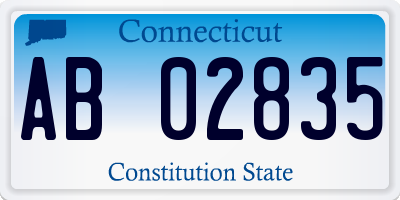 Connecticut

AB 02835

Constitution State